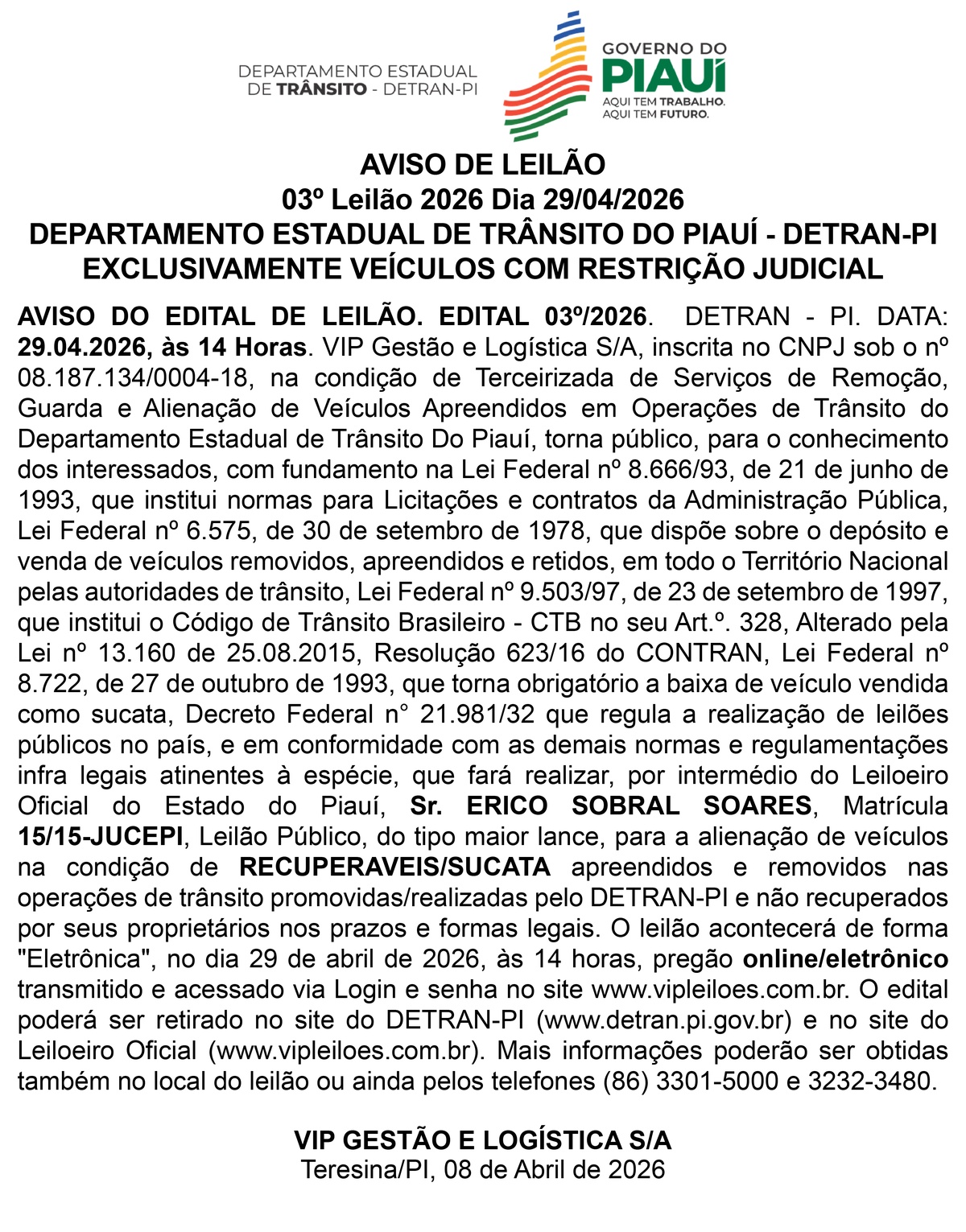 DEPARTAMENTO ESTADUAL DE TRÂNSITO - DETRAN-PI

GOVERNO DO PIAUÍ
AQUI TEM TRABALHO. AQUI TEM FUTURO.

AVISO DE LEILÃO
03º Leilão 2026 Dia 29/04/2026
DEPARTAMENTO ESTADUAL DE TRÂNSITO DO PIAUÍ - DETRAN-PI
EXCLUSIVAMENTE VEÍCULOS COM RESTRIÇÃO JUDICIAL

AVISO DO EDITAL DE LEILÃO. EDITAL 03º/2026. DETRAN - PI. DATA: 29.04.2026, às 14 Horas. VIP Gestão e Logística S/A, inscrita no CNPJ sob o nº 08.187.134/0004-18, na condição de Terceirizada de Serviços de Remoção, Guarda e Alienação de Veículos Apreendidos em Operações de Trânsito do Departamento Estadual de Trânsito Do Piauí, torna público, para o conhecimento dos interessados, com fundamento na Lei Federal nº 8.666/93, de 21 de junho de 1993, que institui normas para Licitações e contratos da Administração Pública, Lei Federal nº 6.575, de 30 de setembro de 1978, que dispõe sobre o depósito e venda de veículos removidos, apreendidos e retidos, em todo o Território Nacional pelas autoridades de trânsito, Lei Federal nº 9.503/97, de 23 de setembro de 1997, que institui o Código de Trânsito Brasileiro - CTB no seu Art.º. 328, Alterado pela Lei nº 13.160 de 25.08.2015, Resolução 623/16 do CONTRAN, Lei Federal nº 8.722, de 27 de outubro de 1993, que torna obrigatório a baixa de veículo vendida como sucata, Decreto Federal n° 21.981/32 que regula a realização de leilões públicos no país, e em conformidade com as demais normas e regulamentações infra legais atinentes à espécie, que fará realizar, por intermédio do Leiloeiro Oficial do Estado do Piauí, Sr. ERICO SOBRAL SOARES, Matrícula 15/15-JUCEPI, Leilão Público, do tipo maior lance, para a alienação de veículos na condição de RECUPERAVEIS/SUCATA apreendidos e removidos nas operações de trânsito promovidas/realizadas pelo DETRAN-PI e não recuperados por seus proprietários nos prazos e formas legais. O leilão acontecerá de forma "Eletrônica", no dia 29 de abril de 2026, às 14 horas, pregão online/eletrônico transmitido e acessado via Login e senha no site www.vipleiloes.com.br. O edital poderá ser retirado no site do DETRAN-PI (www.detran.pi.gov.br) e no site do Leiloeiro Oficial (www.vipleiloes.com.br). Mais informações poderão ser obtidas também no local do leilão ou ainda pelos telefones (86) 3301-5000 e 3232-3480.

VIP GESTÃO E LOGÍSTICA S/A
Teresina/PI, 08 de Abril de 2026